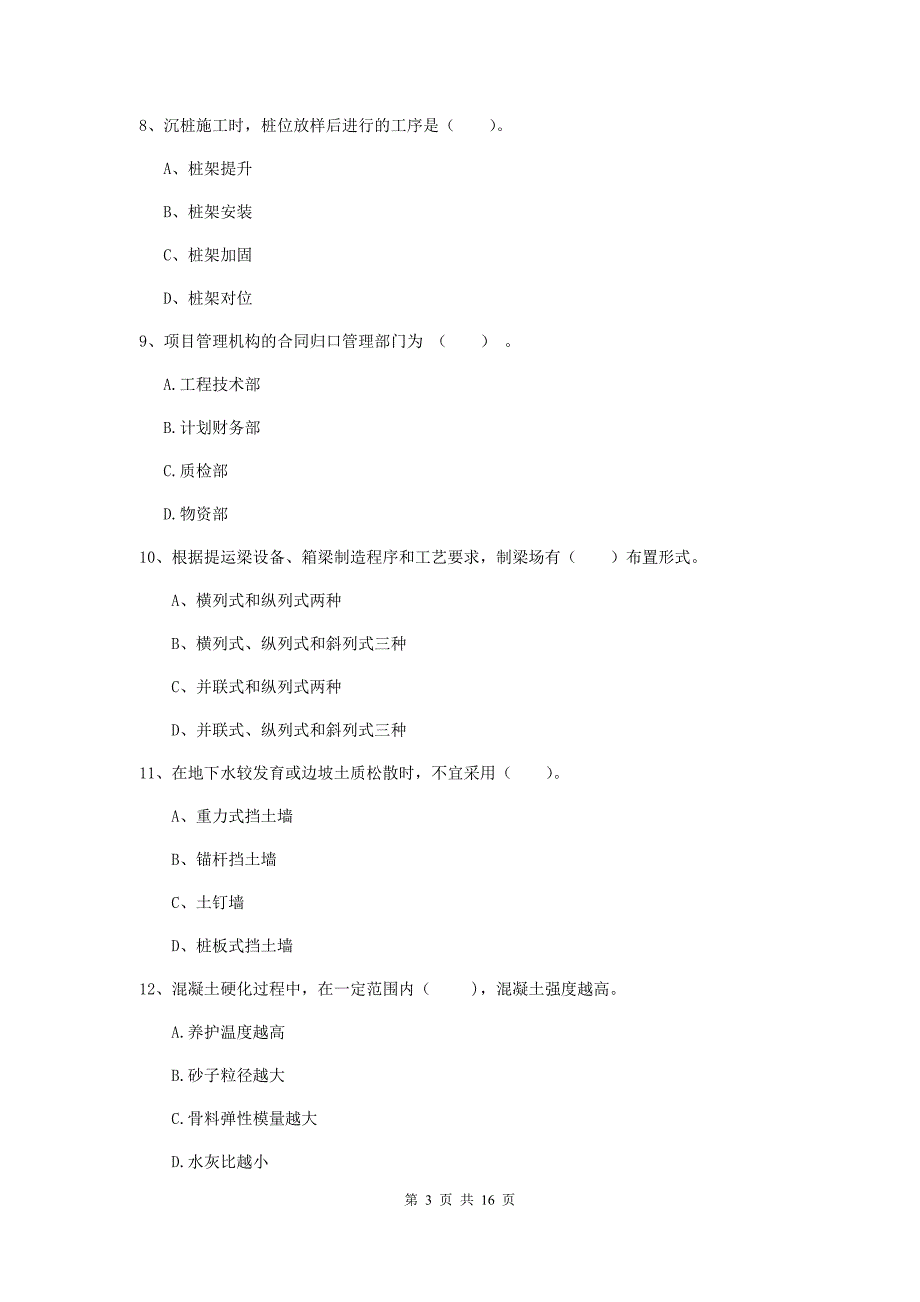 8、沉桩施工时，桩位放样后进行的工序是（　　）。

A、桩架提升

B、桩架安装

C、桩架加固

D、桩架对位

9、项目管理机构的合同归口管理部门为 （　　） 。

A.工程技术部

B.计划财务部

C.质检部

D.物资部

10、根据提运梁设备、箱梁制造程序和工艺要求，制梁场有（　　）布置形式。

A、横列式和纵列式两种

B、横列式、纵列式和斜列式三种

C、并联式和纵列式两种

D、并联式、纵列式和斜列式三种

11、在地下水较发育或边坡土质松散时，不宜采用（　　）。

A、重力式挡土墙

B、锚杆挡土墙

C、土钉墙

D、桩板式挡土墙

12、混凝土硬化过程中，在一定范围内（　　），混凝土强度越高。

A.养护温度越高

B.砂子粒径越大

C.骨料弹性模量越大

D.水灰比越小

第 3 页 共 16 页